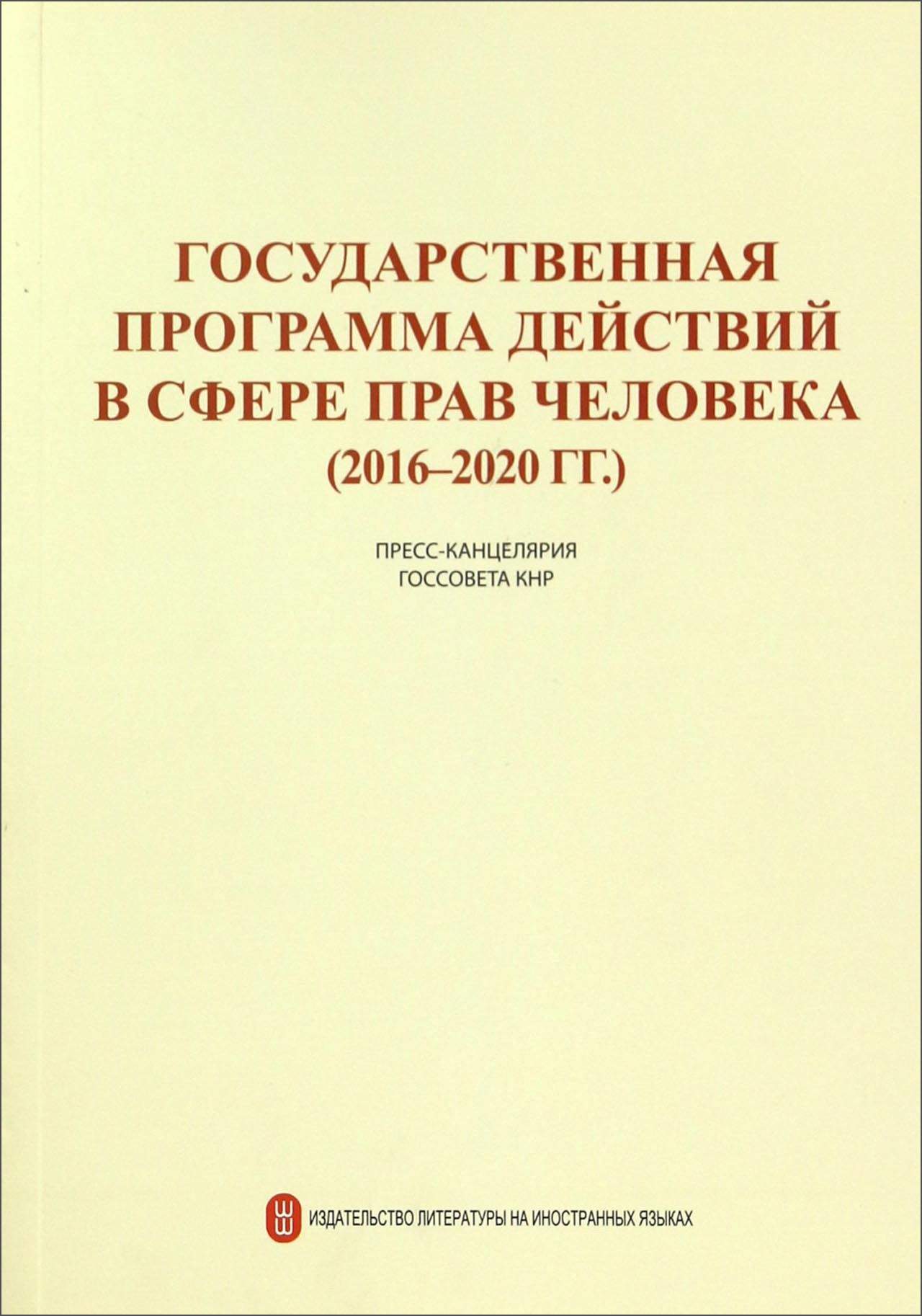 ГОСУДАРСТВЕННАЯ ПРОГРАММА ДЕЙСТВИЙ В СФЕРЕ ПРАВ ЧЕЛОВЕКА (2016–2020 ГГ.)

ПРЕСС-КАНЦЕЛЯРИЯ ГОССОВЕТА КНР

ИЗДАТЕЛЬСТВО ЛИТЕРАТУРЫ НА ИНОСТРАННЫХ ЯЗЫКАХ